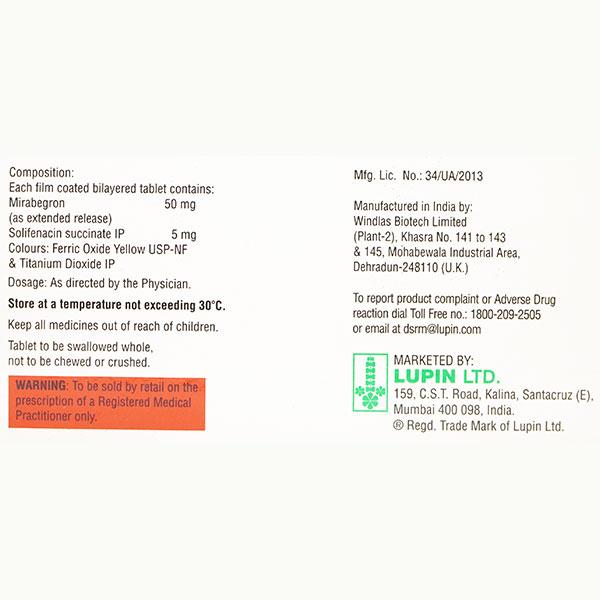 Composition:
Each film coated bilayered tablet contains:
Mirabegron 50 mg
(as extended release)
Solifenacin succinate IP 5 mg
Colours: Ferric Oxide Yellow USP-NF & Titanium Dioxide IP

Dosage: As directed by the Physician.

Store at a temperature not exceeding 30°C.

Keep all medicines out of reach of children.

Tablet to be swallowed whole, not to be chewed or crushed.

WARNING: To be sold by retail on the prescription of a Registered Medical Practitioner only.

Mfg. Lic. No.: 34/UA/2013

Manufactured in India by:
Windlas Biotech Limited
(Plant-2), Khasra No. 141 to 143 & 145, Mohabewala Industrial Area, Dehradun-248110 (U.K.)

To report product complaint or Adverse Drug reaction dial Toll Free no.: 1800-209-2505 or email at dsrm@lupin.com

MARKETED BY:
LUPIN LTD.
159, C.S.T. Road, Kalina, Santacruz (E), Mumbai 400 098, India.
® Regd. Trade Mark of Lupin Ltd.